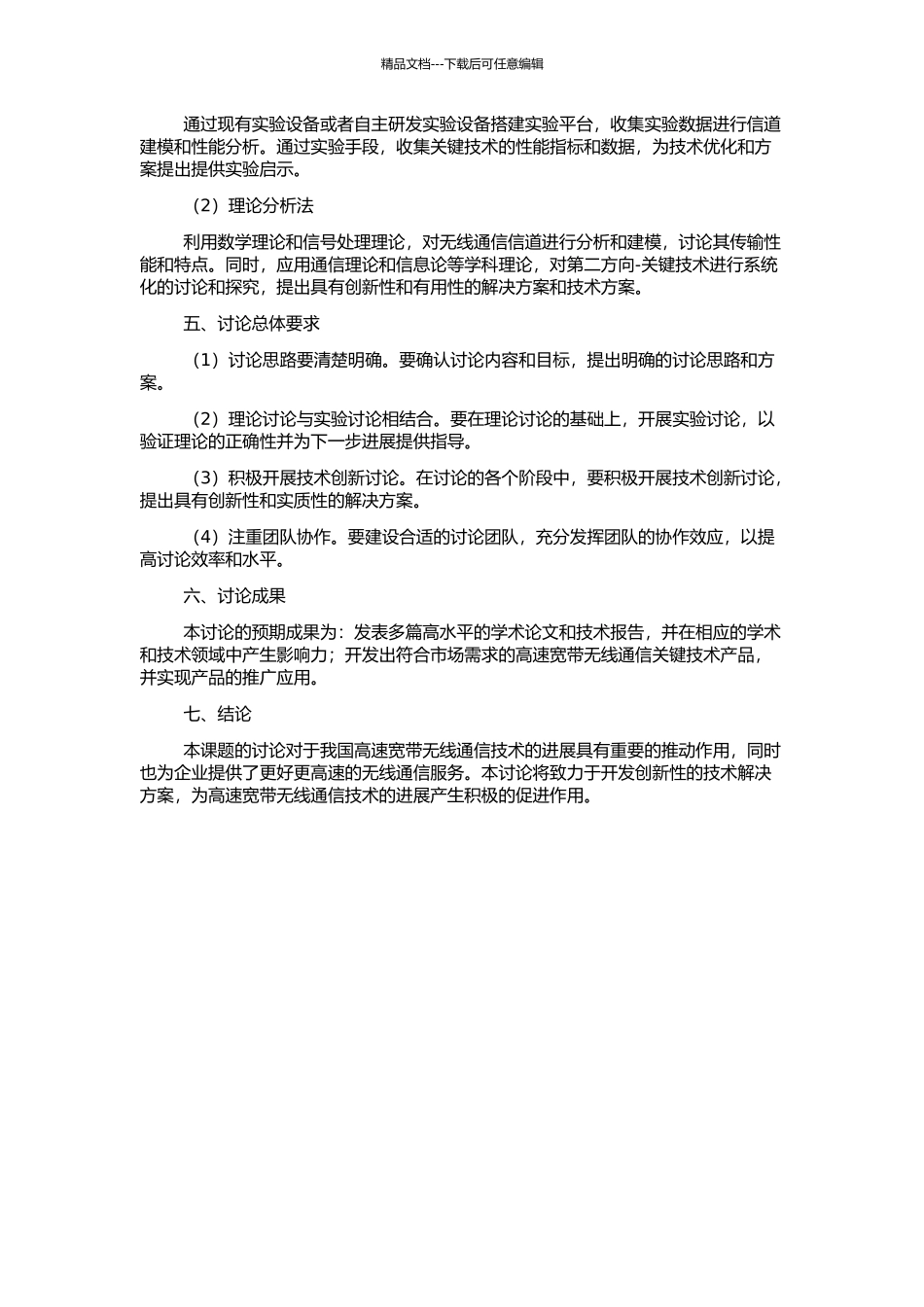 精品文档---下载后可任意编辑

通过现有实验设备或者自主研发实验设备搭建实验平台，收集实验数据进行信道建模和性能分析。通过实验手段，收集关键技术的性能指标和数据，为技术优化和方案提出提供实验启示。

（2）理论分析法

利用数学理论和信号处理理论，对无线通信信道进行分析和建模，讨论其传输性能和特点。同时，应用通信理论和信息论等学科理论，对第二方向-关键技术进行系统化的讨论和探究，提出具有创新性和有用性的解决方案和技术方案。

五、讨论总体要求

（1）讨论思路要清楚明确。要确认讨论内容和目标，提出明确的讨论思路和方案。

（2）理论讨论与实验讨论相结合。要在理论讨论的基础上，开展实验讨论，以验证理论的正确性并为下一步进展提供指导。

（3）积极开展技术创新讨论。在讨论的各个阶段中，要积极开展技术创新讨论，提出具有创新性和实质性的解决方案。

（4）注重团队协作。要建设合适的讨论团队，充分发挥团队的协作效应，以提高讨论效率和水平。

六、讨论成果

本讨论的预期成果为：发表多篇高水平的学术论文和技术报告，并在相应的学术和技术领域中产生影响力；开发出符合市场需求的高速宽带无线通信关键技术产品，并实现产品的推广应用。

七、结论

本课题的讨论对于我国高速宽带无线通信技术的进展具有重要的推动作用，同时也为企业提供了更好更高速的无线通信服务。本讨论将致力于开发创新性的技术解决方案，为高速宽带无线通信技术的进展产生积极的促进作用。